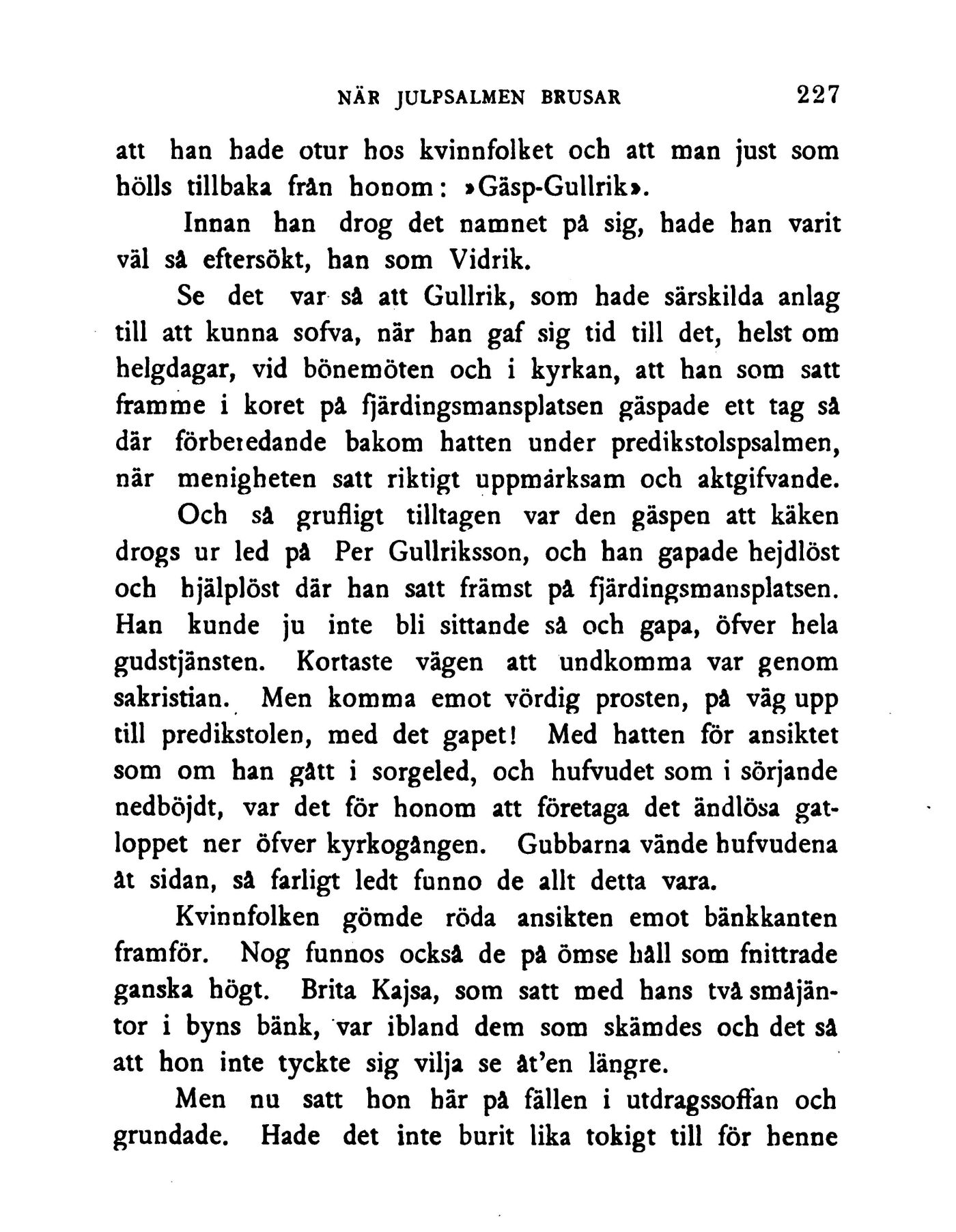 NÄR JULPSALMEN BRUSAR 227

att han hade otur hos kvinnfolket och att man just som hölls tillbaka från honom: »Gäsp-Gullrik».

Innan han drog det namnet på sig, hade han varit väl så eftersökt, han som Vidrik.

Se det var så att Gullrik, som hade särskilda anlag till att kunna sofva, när han gaf sig tid till det, helst om helgdagar, vid bönemöten och i kyrkan, att han som satt framme i koret på fjärdingsmansplatsen gäspade ett tag så där förberedande bakom hatten under predikstolspsalmen, när menigheten satt riktigt uppmärksam och aktgifvande.

Och så grufligt tilltagen var den gäspen att käken drogs ur led på Per Gullriksson, och han gapade hejdlöst och hjälplöst där han satt främst på fjärdingsmansplatsen. Han kunde ju inte bli sittande så och gapa, öfver hela gudstjänsten. Kortaste vägen att undkomma var genom sakristian. Men komma emot vördig prosten, på väg upp till predikstolen, med det gapet! Med hatten för ansiktet som om han gått i sorgeled, och hufvudet som i sörjande nedböjdt, var det för honom att företaga det ändlösa gatloppet ner öfver kyrkogången. Gubbarna vände hufvudena åt sidan, så farligt ledt funno de allt detta vara.

Kvinnfolken gömde röda ansikten emot bänkkanten framför. Nog funnos också de på ömse håll som fnittrade ganska högt. Brita Kajsa, som satt med hans två småjäntor i byns bänk, var ibland dem som skämdes och det så att hon inte tyckte sig vilja se åt'en längre.

Men nu satt hon här på fällen i utdragssoffan och grundade. Hade det inte burit lika tokigt till för henne